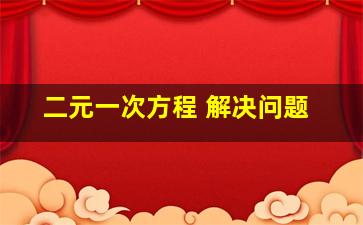 二元一次方程 解决问题